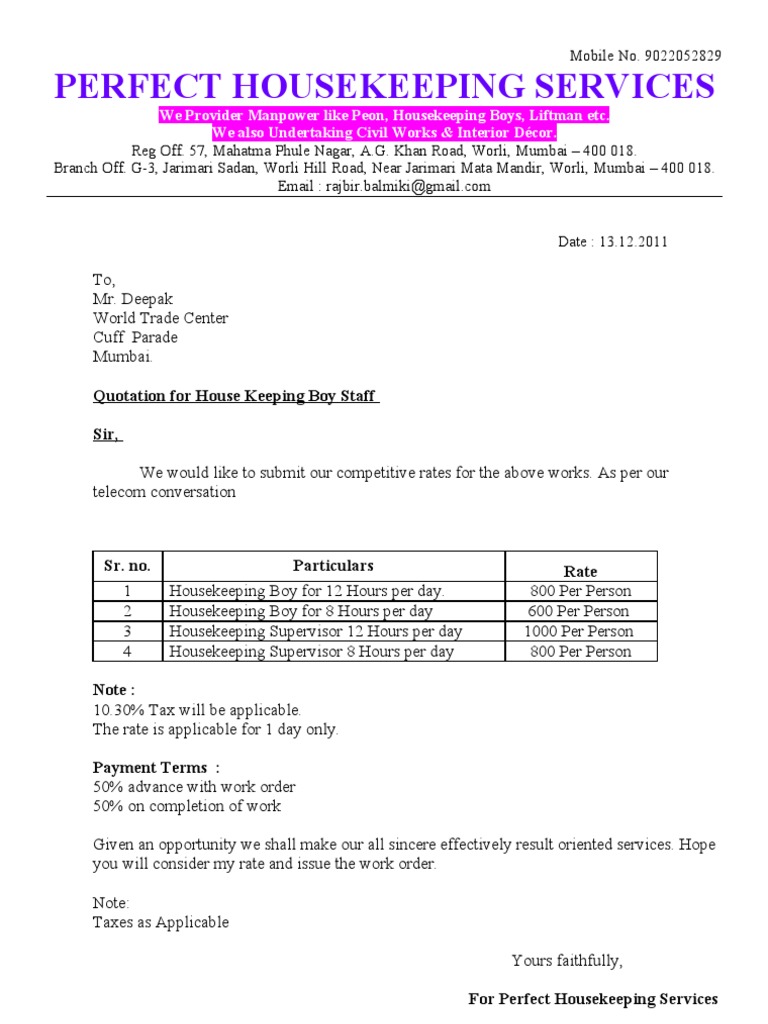 Mobile No. 9022052829

PERFECT HOUSEKEEPING SERVICES

We Provider Manpower like Peon, Housekeeping Boys, Liftman etc.
We also Undertaking Civil Works & Interior Décor.
Reg Off. 57, Mahatma Phule Nagar, A.G. Khan Road, Worli, Mumbai – 400 018.
Branch Off. G-3, Jarimari Sadan, Worli Hill Road, Near Jarimari Mata Mandir, Worli, Mumbai – 400 018.
Email : rajbir.balmiki@gmail.com

Date : 13.12.2011

To,
Mr. Deepak
World Trade Center
Cuff Parade
Mumbai.

Quotation for House Keeping Boy Staff

Sir,

We would like to submit our competitive rates for the above works. As per our telecom conversation

| Sr. no. | Particulars | Rate |
|---|---|---|
| 1 | Housekeeping Boy for 12 Hours per day. | 800 Per Person |
| 2 | Housekeeping Boy for 8 Hours per day | 600 Per Person |
| 3 | Housekeeping Supervisor 12 Hours per day | 1000 Per Person |
| 4 | Housekeeping Supervisor 8 Hours per day | 800 Per Person |

Note :
10.30% Tax will be applicable.
The rate is applicable for 1 day only.

Payment Terms :
50% advance with work order
50% on completion of work

Given an opportunity we shall make our all sincere effectively result oriented services. Hope you will consider my rate and issue the work order.

Note:
Taxes as Applicable

Yours faithfully,

For Perfect Housekeeping Services